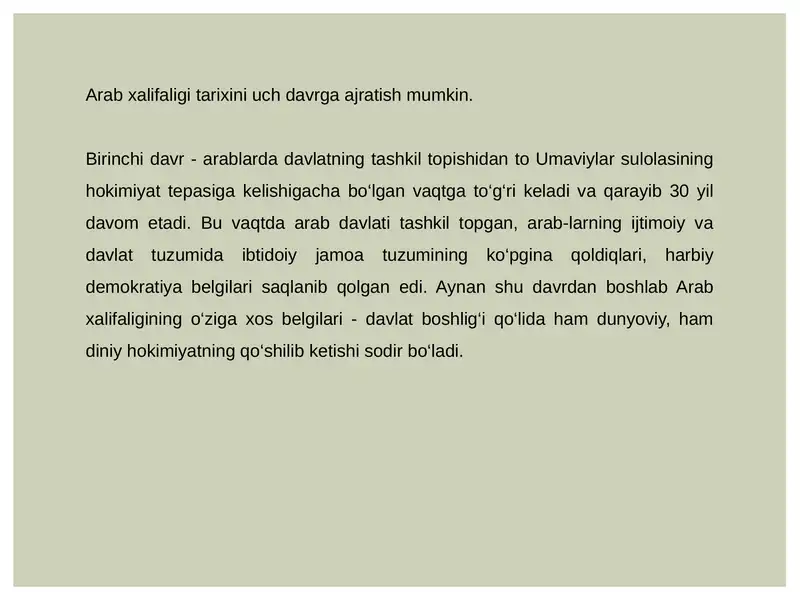 Arab xalifaligi tarixini uch davrga ajratish mumkin.

Birinchi davr - arablarda davlatning tashkil topishidan to Umaviylar sulolasining hokimiyat tepasiga kelishigacha bo‘lgan vaqtga to‘g‘ri keladi va qarayib 30 yil davom etadi. Bu vaqtda arab davlati tashkil topgan, arab-larning ijtimoiy va davlat tuzumida ibtidoiy jamoa tuzumining ko‘pgina qoldiqlari, harbiy demokratiya belgilari saqlanib qolgan edi. Aynan shu davrdan boshlab Arab xalifaligining o‘ziga xos belgilari - davlat boshlig‘i qo‘lida ham dunyoviy, ham diniy hokimiyatning qo‘shilib ketishi sodir bo‘ladi.